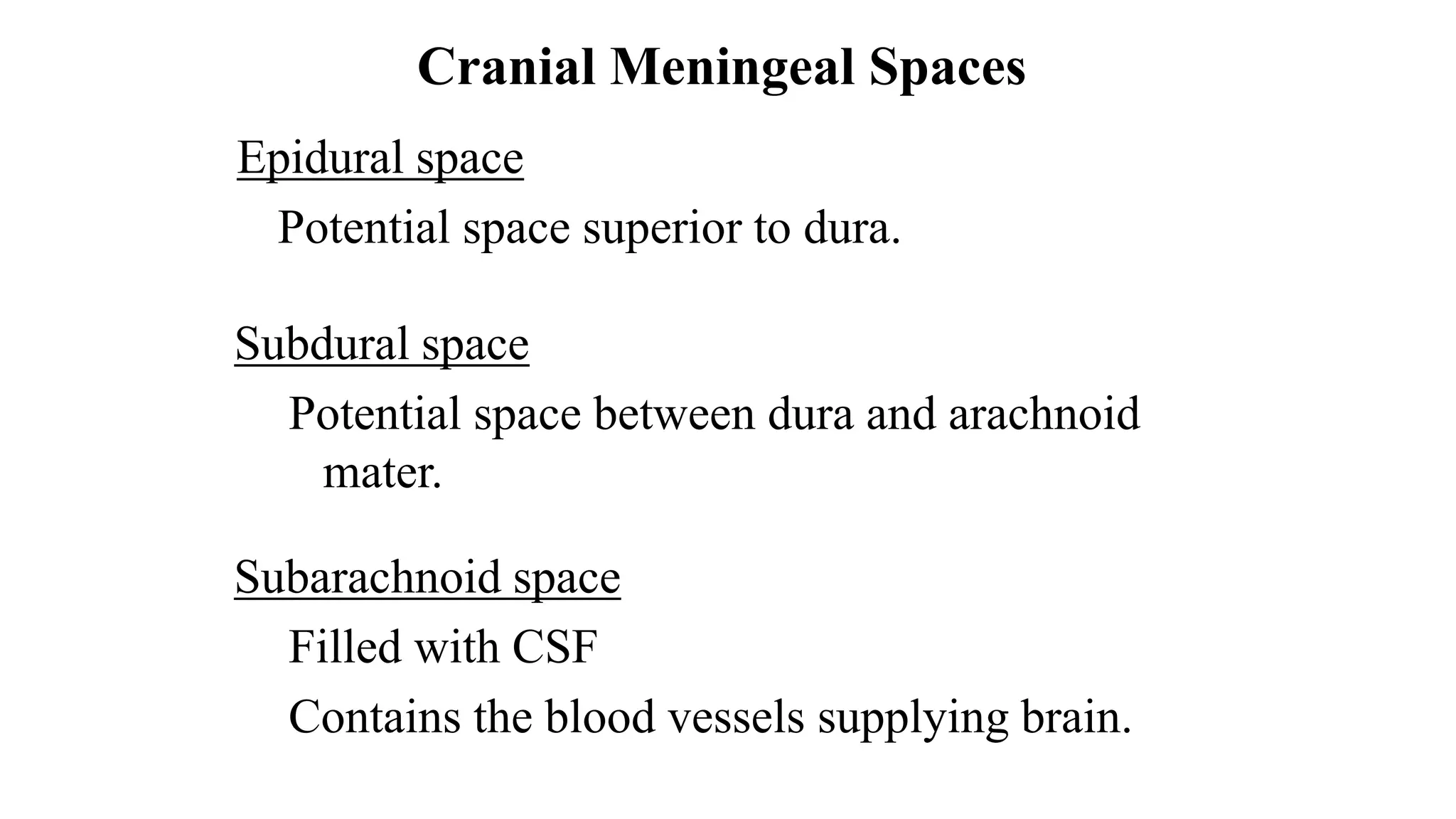 Cranial Meningeal Spaces

Epidural space

Potential space superior to dura.

Subdural space

Potential space between dura and arachnoid mater.

Subarachnoid space

Filled with CSF

Contains the blood vessels supplying brain.